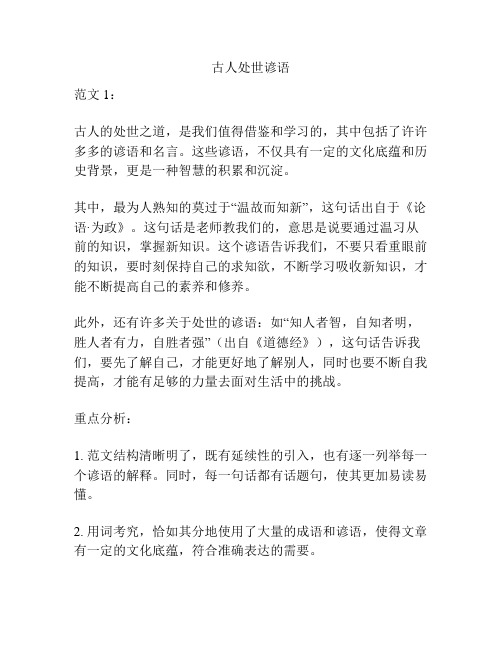 古人处世谚语

范文 1：

古人的处世之道，是我们值得借鉴和学习的，其中包括了许许多多的谚语和名言。这些谚语，不仅具有一定的文化底蕴和历史背景，更是一种智慧的积累和沉淀。

其中，最为人熟知的莫过于“温故而知新”，这句话出自于《论语·为政》。这句话是老师教我们的，意思是说要通过温习从前的知识，掌握新知识。这个谚语告诉我们，不要只看重眼前的知识，要时刻保持自己的求知欲，不断学习吸收新知识，才能不断提高自己的素养和修养。

此外，还有许多关于处世的谚语：如“知人者智，自知者明，胜人者有力，自胜者强”（出自《道德经》），这句话告诉我们，要先了解自己，才能更好地了解别人，同时也要不断自我提高，才能有足够的力量去面对生活中的挑战。

重点分析：

1. 范文结构清晰明了，既有延续性的引入，也有逐一列举每一个谚语的解释。同时，每一句话都有话题句，使其更加易读易懂。

2. 用词考究，恰如其分地使用了大量的成语和谚语，使得文章有一定的文化底蕴，符合准确表达的需要。